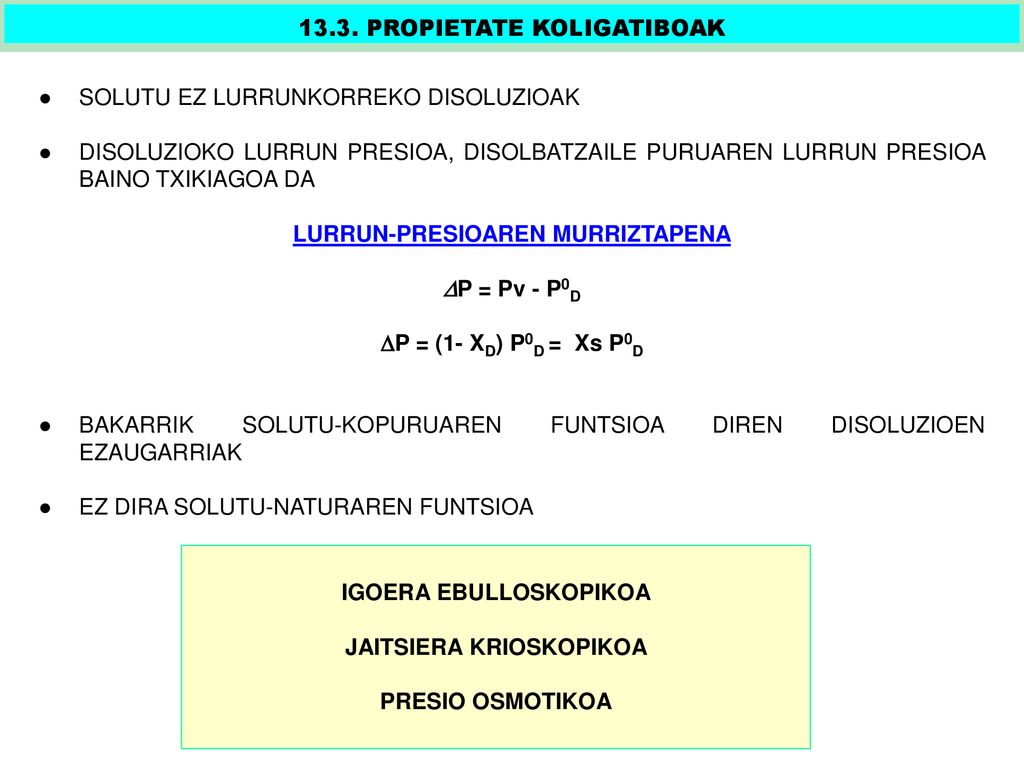 13.3. PROPIETATE KOLIGATIBOAK

● SOLUTU EZ LURRUNKORREKO DISOLUZIOAK

● DISOLUZIOKO LURRUN PRESIOA, DISOLBATZAILE PURUAREN LURRUN PRESIOA BAINO TXIKIAGOA DA

LURRUN-PRESIOAREN MURRIZTAPENA

$\Delta P = Pv - P^0_D$

$\Delta P = (1- X_D) P^0_D = Xs P^0_D$

● BAKARRIK SOLUTU-KOPURUAREN FUNTSIOA DIREN DISOLUZIOEN EZAUGARRIAK

● EZ DIRA SOLUTU-NATURAREN FUNTSIOA

IGOERA EBULLOSKOPIKOA

JAITSIERA KRIOSKOPIKOA

PRESIO OSMOTIKOA